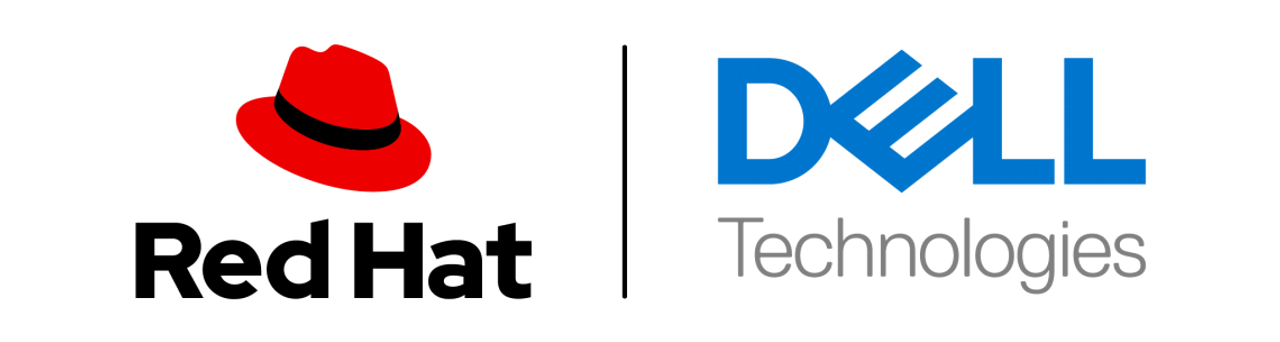 Red Hat

DELL
Technologies